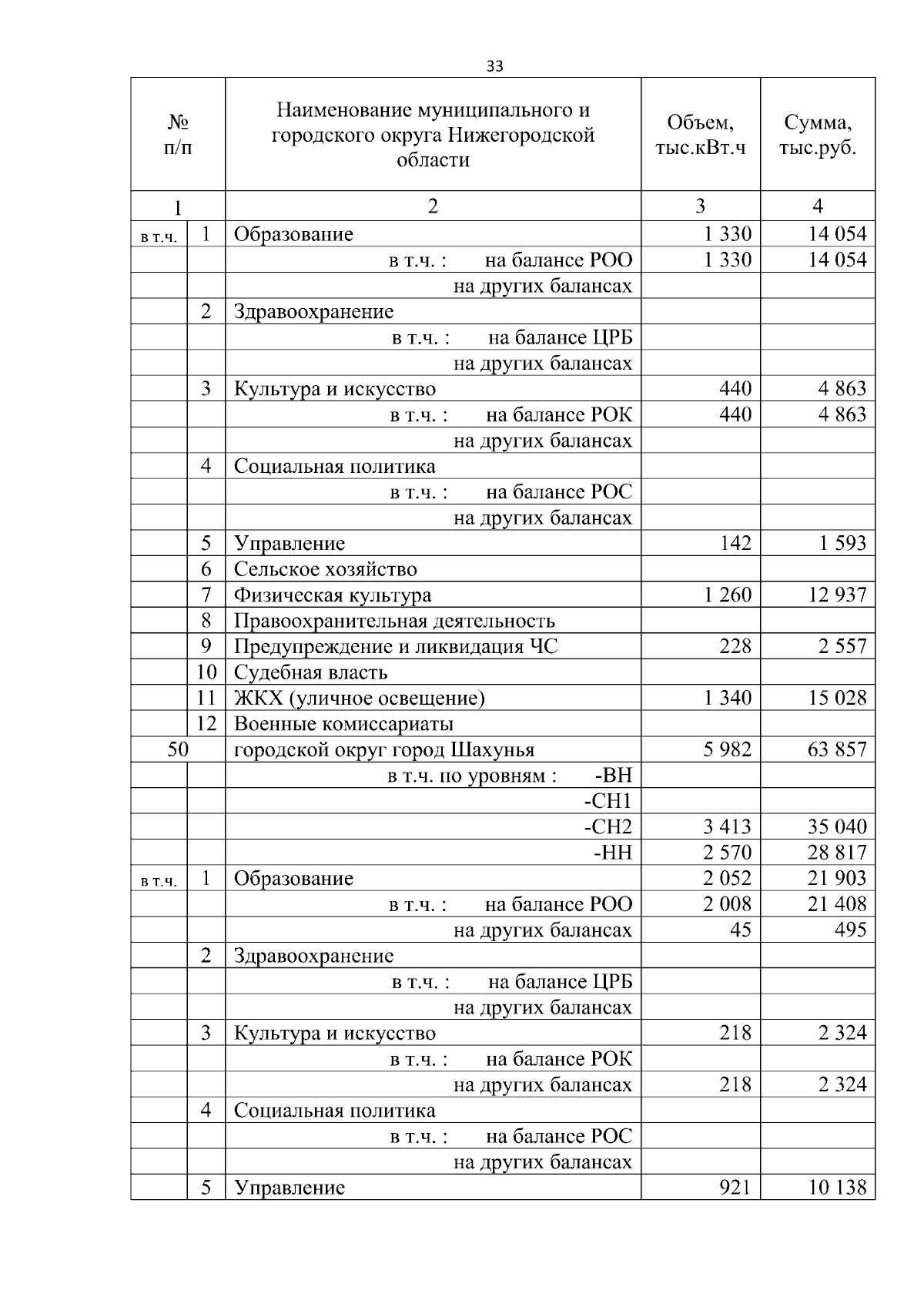 33

| № п/п | | Наименование муниципального и городского округа Нижегородской области | Объем, тыс.кВт.ч | Сумма, тыс.руб. |
|---|---|---|---|---|
| 1 | | 2 | 3 | 4 |
| в т.ч. | 1 | Образование | 1 330 | 14 054 |
| | | в т.ч. : на балансе РОО | 1 330 | 14 054 |
| | | на других балансах | | |
| | 2 | Здравоохранение | | |
| | | в т.ч. : на балансе ЦРБ | | |
| | | на других балансах | | |
| | 3 | Культура и искусство | 440 | 4 863 |
| | | в т.ч. : на балансе РОК | 440 | 4 863 |
| | | на других балансах | | |
| | 4 | Социальная политика | | |
| | | в т.ч. : на балансе РОС | | |
| | | на других балансах | | |
| | 5 | Управление | 142 | 1 593 |
| | 6 | Сельское хозяйство | | |
| | 7 | Физическая культура | 1 260 | 12 937 |
| | 8 | Правоохранительная деятельность | | |
| | 9 | Предупреждение и ликвидация ЧС | 228 | 2 557 |
| | 10 | Судебная власть | | |
| | 11 | ЖКХ (уличное освещение) | 1 340 | 15 028 |
| | 12 | Военные комиссариаты | | |
| 50 | | городской округ город Шахунья | 5 982 | 63 857 |
| | | в т.ч. по уровням : -ВН | | |
| | | -СН1 | | |
| | | -СН2 | 3 413 | 35 040 |
| | | -НН | 2 570 | 28 817 |
| в т.ч. | 1 | Образование | 2 052 | 21 903 |
| | | в т.ч. : на балансе РОО | 2 008 | 21 408 |
| | | на других балансах | 45 | 495 |
| | 2 | Здравоохранение | | |
| | | в т.ч. : на балансе ЦРБ | | |
| | | на других балансах | | |
| | 3 | Культура и искусство | 218 | 2 324 |
| | | в т.ч. : на балансе РОК | | |
| | | на других балансах | 218 | 2 324 |
| | 4 | Социальная политика | | |
| | | в т.ч. : на балансе РОС | | |
| | | на других балансах | | |
| | 5 | Управление | 921 | 10 138 |